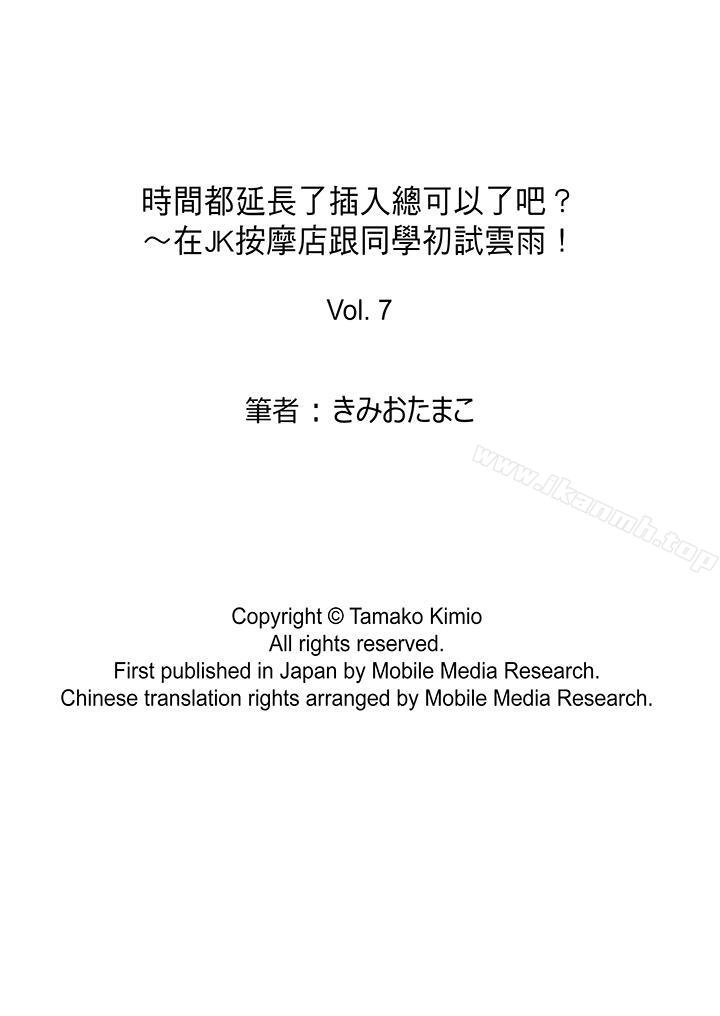 時間都延長了插入總可以了吧？
～在JK按摩店跟同學初試雲雨！

Vol. 7

筆者：きみおたまこ

www.jkanmh.top

Copyright © Tamako Kimio
All rights reserved.
First published in Japan by Mobile Media Research.
Chinese translation rights arranged by Mobile Media Research.